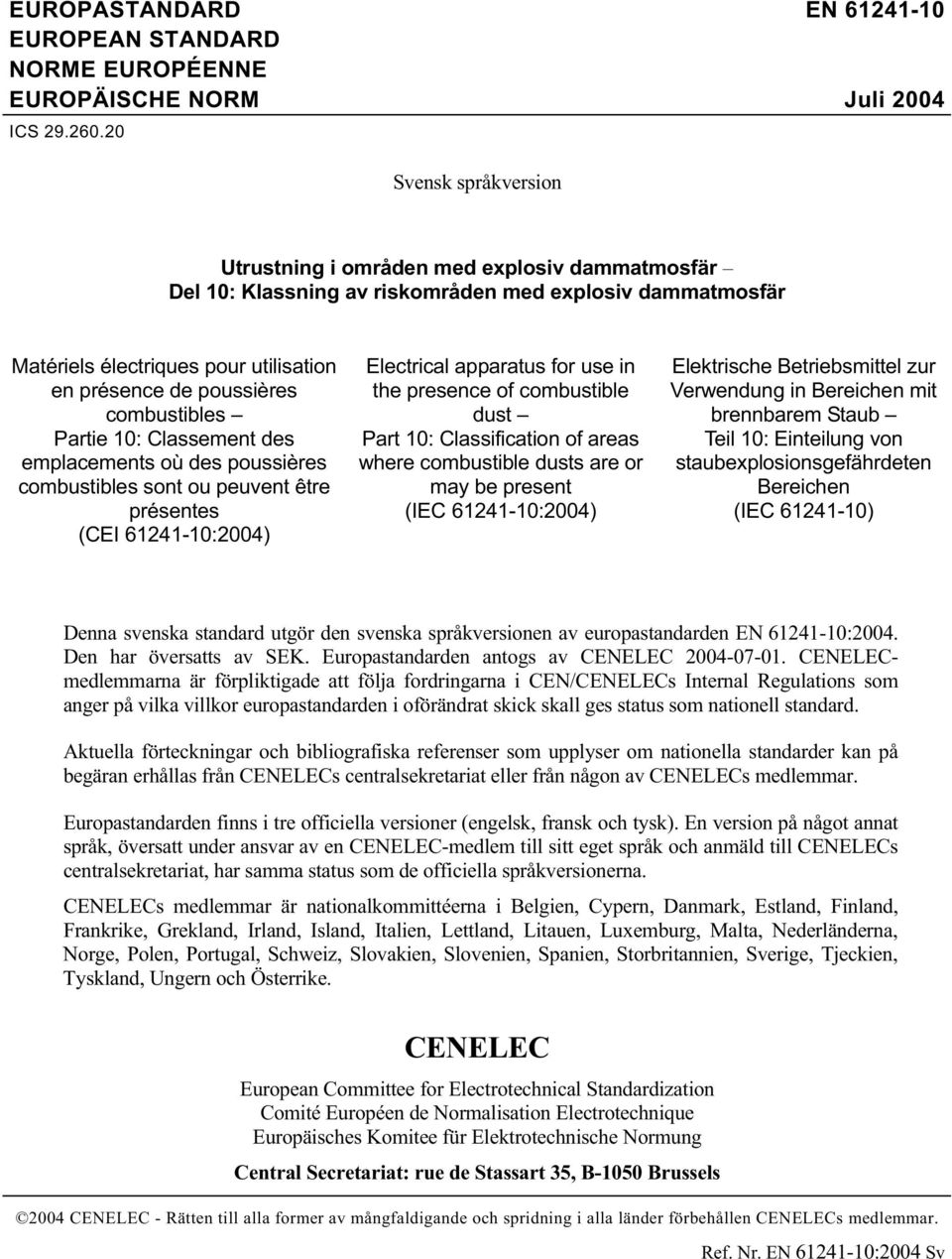 EUROPASTANDARD
EUROPEAN STANDARD
NORME EUROPÉENNE
EUROPÄISCHE NORM

EN 61241-10

Juli 2004

ICS 29.260.20

Svensk språkversion

Utrustning i områden med explosiv dammatmosfär –
Del 10: Klassning av riskområden med explosiv dammatmosfär

Matériels électriques pour utilisation en présence de poussières combustibles –
Partie 10: Classement des emplacements où des poussières combustibles sont ou peuvent être présentes
(CEI 61241-10:2004)

Electrical apparatus for use in the presence of combustible dust –
Part 10: Classification of areas where combustible dusts are or may be present
(IEC 61241-10:2004)

Elektrische Betriebsmittel zur Verwendung in Bereichen mit brennbarem Staub –
Teil 10: Einteilung von staubexplosionsgefährdeten Bereichen
(IEC 61241-10)

Denna svenska standard utgör den svenska språkversionen av europastandarden EN 61241-10:2004. Den har översatts av SEK. Europastandarden antogs av CENELEC 2004-07-01. CENELEC-medlemmarna är förpliktigade att följa fordringarna i CEN/CENELECs Internal Regulations som anger på vilka villkor europastandarden i oförändrat skick skall ges status som nationell standard.

Aktuella förteckningar och bibliografiska referenser som upplyser om nationella standarder kan på begäran erhållas från CENELECs centralsekretariat eller från någon av CENELECs medlemmar.

Europastandarden finns i tre officiella versioner (engelsk, fransk och tysk). En version på något annat språk, översatt under ansvar av en CENELEC-medlem till sitt eget språk och anmäld till CENELECs centralsekretariat, har samma status som de officiella språkversionerna.

CENELECs medlemmar är nationalkommittéerna i Belgien, Cypern, Danmark, Estland, Finland, Frankrike, Grekland, Irland, Island, Italien, Lettland, Litauen, Luxemburg, Malta, Nederländerna, Norge, Polen, Portugal, Schweiz, Slovakien, Slovenien, Spanien, Storbritannien, Sverige, Tjeckien, Tyskland, Ungern och Österrike.

CENELEC

European Committee for Electrotechnical Standardization
Comité Européen de Normalisation Electrotechnique
Europäisches Komitee für Elektrotechnische Normung

Central Secretariat: rue de Stassart 35, B-1050 Brussels

©2004 CENELEC - Rätten till alla former av mångfaldigande och spridning i alla länder förbehållen CENELECs medlemmar.

Ref. Nr. EN 61241-10:2004 Sv